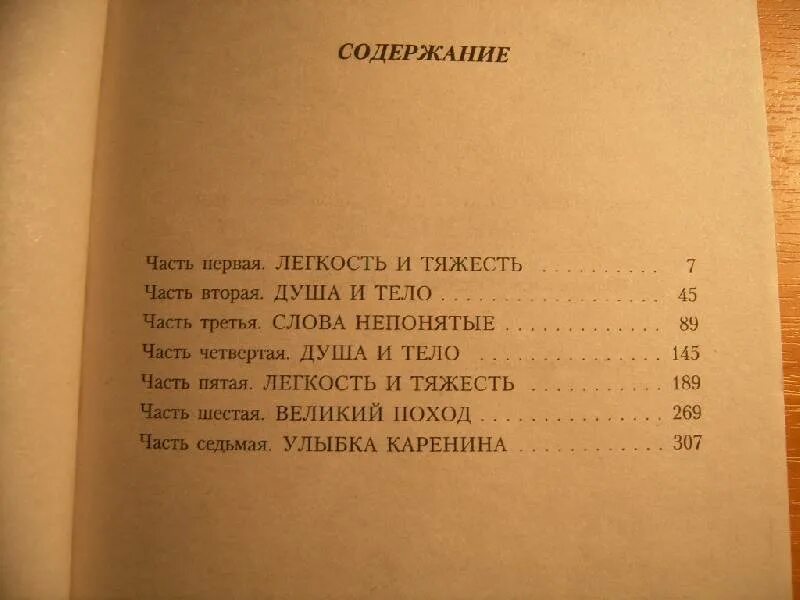 СОДЕРЖАНИЕ

Часть первая. ЛЕГКОСТЬ И ТЯЖЕСТЬ 7
Часть вторая. ДУША И ТЕЛО 45
Часть третья. СЛОВА НЕПОНЯТЫЕ 89
Часть четвертая. ДУША И ТЕЛО 145
Часть пятая. ЛЕГКОСТЬ И ТЯЖЕСТЬ 189
Часть шестая. ВЕЛИКИЙ ПОХОД 269
Часть седьмая. УЛЫБКА КАРЕНИНА 307